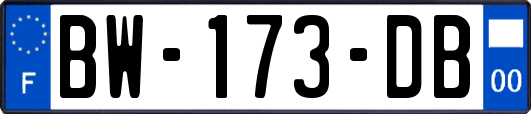 F
BW-173-DB
00